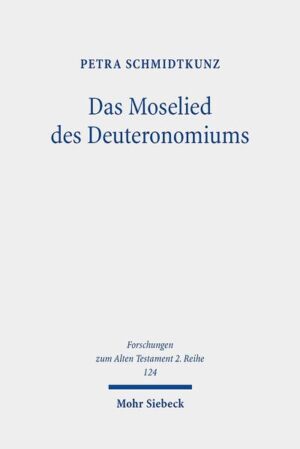 PETRA SCHMIDTKUNZ

Das Moselied
des Deuteronomiums

Forschungen
zum Alten Testament 2. Reihe
124

Mohr Siebeck